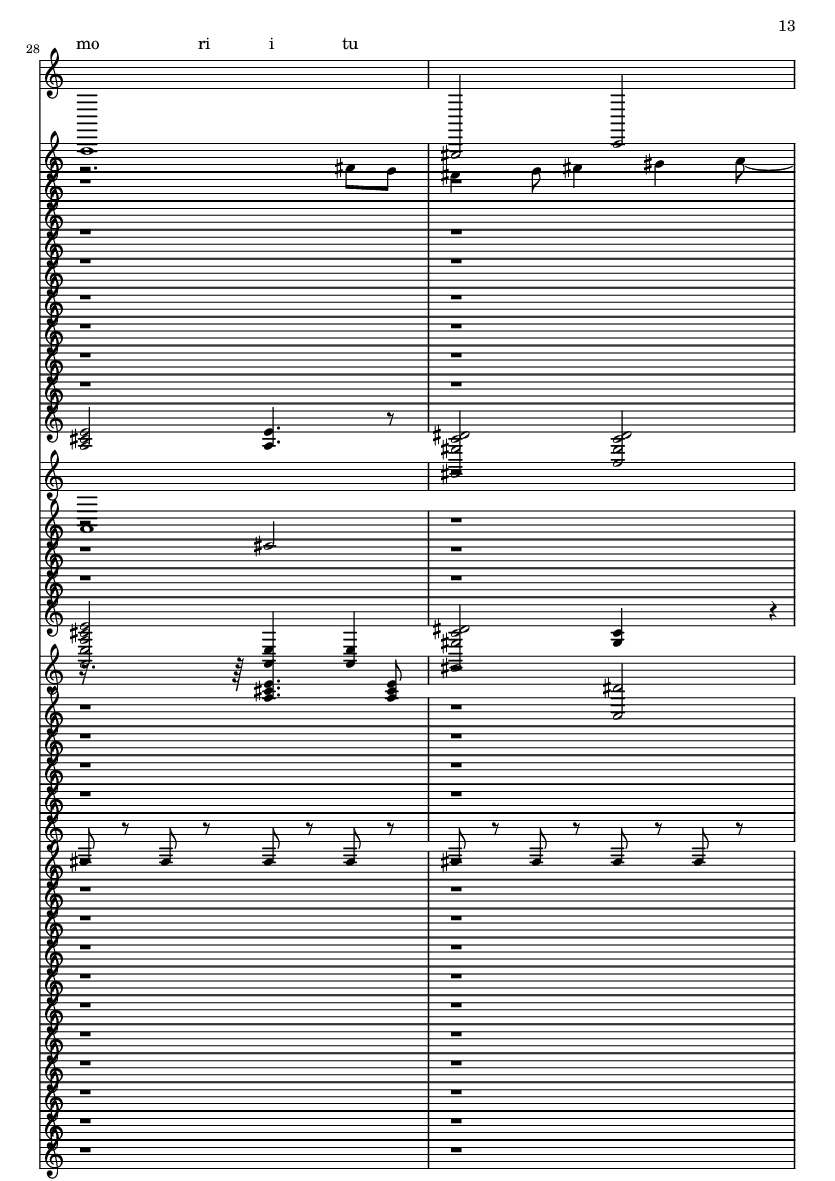 13

28

mo ri i tu